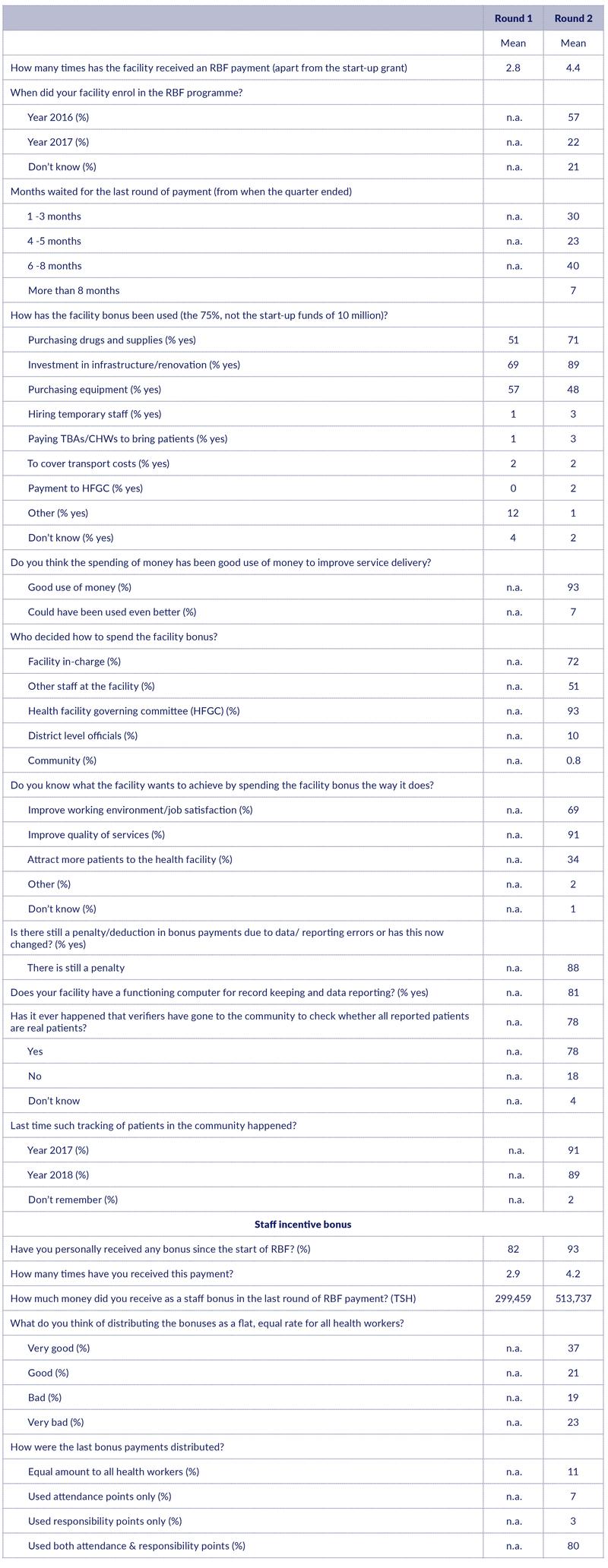 | | Round 1 | Round 2 |
|---|---|---|
| | Mean | Mean |
| How many times has the facility received an RBF payment (apart from the start-up grant) | 2.8 | 4.4 |
| When did your facility enrol in the RBF programme? | | |
| Year 2016 (%) | n.a. | 57 |
| Year 2017 (%) | n.a. | 22 |
| Don't know (%) | n.a. | 21 |
| Months waited for the last round of payment (from when the quarter ended) | | |
| 1 -3 months | n.a. | 30 |
| 4 -5 months | n.a. | 23 |
| 6 -8 months | n.a. | 40 |
| More than 8 months | | 7 |
| How has the facility bonus been used (the 75%, not the start-up funds of 10 million)? | | |
| Purchasing drugs and supplies (% yes) | 51 | 71 |
| Investment in infrastructure/renovation (% yes) | 69 | 89 |
| Purchasing equipment (% yes) | 57 | 48 |
| Hiring temporary staff (% yes) | 1 | 3 |
| Paying TBAs/CHWs to bring patients (% yes) | 1 | 3 |
| To cover transport costs (% yes) | 2 | 2 |
| Payment to HFGC (% yes) | 0 | 2 |
| Other (% yes) | 12 | 1 |
| Don't know (% yes) | 4 | 2 |
| Do you think the spending of money has been good use of money to improve service delivery? | | |
| Good use of money (%) | n.a. | 93 |
| Could have been used even better (%) | n.a. | 7 |
| Who decided how to spend the facility bonus? | | |
| Facility in-charge (%) | n.a. | 72 |
| Other staff at the facility (%) | n.a. | 51 |
| Health facility governing committee (HFGC) (%) | n.a. | 93 |
| District level officials (%) | n.a. | 10 |
| Community (%) | n.a. | 0.8 |
| Do you know what the facility wants to achieve by spending the facility bonus the way it does? | | |
| Improve working environment/job satisfaction (%) | n.a. | 69 |
| Improve quality of services (%) | n.a. | 91 |
| Attract more patients to the health facility (%) | n.a. | 34 |
| Other (%) | n.a. | 2 |
| Don't know (%) | n.a. | 1 |
| Is there still a penalty/deduction in bonus payments due to data/ reporting errors or has this now changed? (% yes) | | |
| There is still a penalty | n.a. | 88 |
| Does your facility have a functioning computer for record keeping and data reporting? (% yes) | n.a. | 81 |
| Has it ever happened that verifiers have gone to the community to check whether all reported patients are real patients? | n.a. | 78 |
| Yes | n.a. | 78 |
| No | n.a. | 18 |
| Don't know | n.a. | 4 |
| Last time such tracking of patients in the community happened? | | |
| Year 2017 (%) | n.a. | 91 |
| Year 2018 (%) | n.a. | 89 |
| Don't remember (%) | n.a. | 2 |
| Staff incentive bonus | | |
| Have you personally received any bonus since the start of RBF? (%) | 82 | 93 |
| How many times have you received this payment? | 2.9 | 4.2 |
| How much money did you receive as a staff bonus in the last round of RBF payment? (TSH) | 299,459 | 513,737 |
| What do you think of distributing the bonuses as a flat, equal rate for all health workers? | | |
| Very good (%) | n.a. | 37 |
| Good (%) | n.a. | 21 |
| Bad (%) | n.a. | 19 |
| Very bad (%) | n.a. | 23 |
| How were the last bonus payments distributed? | | |
| Equal amount to all health workers (%) | n.a. | 11 |
| Used attendance points only (%) | n.a. | 7 |
| Used responsibility points only (%) | n.a. | 3 |
| Used both attendance & responsibility points (%) | n.a. | 80 |